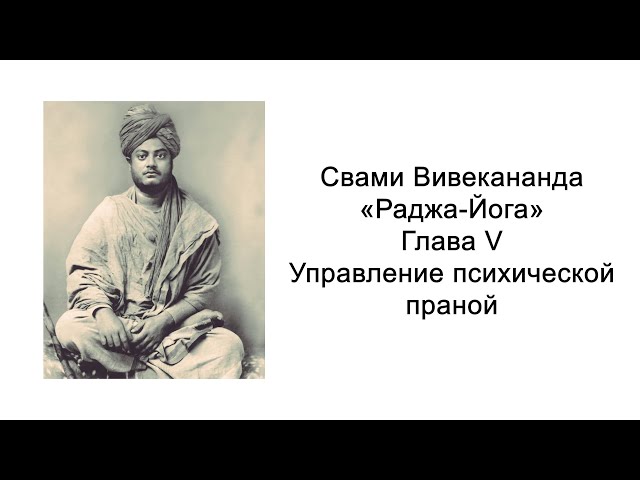 Свами Вивекананда
«Раджа-Йога»
Глава V
Управление психической праной